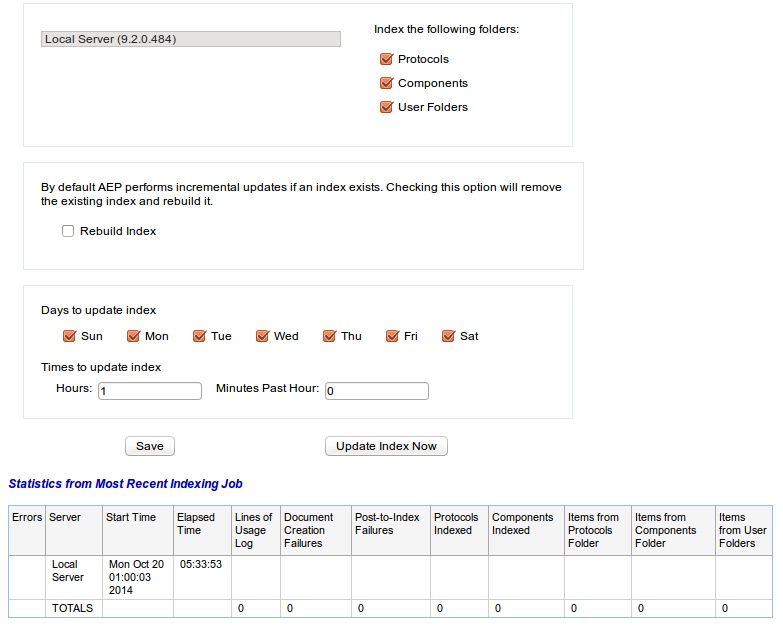 Local Server (9.2.0.484)

Index the following folders:

Protocols

Components

User Folders

By default AEP performs incremental updates if an index exists. Checking this option will remove the existing index and rebuild it.

Rebuild Index

Days to update index

Sun Mon Tue Wed Thu Fri Sat

Times to update index

Hours: 1 Minutes Past Hour: 0

Save

Update Index Now

Statistics from Most Recent Indexing Job

| Errors | Server | Start Time | Elapsed Time | Lines of Usage Log | Document Creation Failures | Post-to-Index Failures | Protocols Indexed | Components Indexed | Items from Protocols Folder | Items from Components Folder | Items from User Folders |
|---|---|---|---|---|---|---|---|---|---|---|---|
| | Local Server | Mon Oct 20 01:00:03 2014 | 05:33:53 | | | | | | | | |
| | TOTALS | | | 0 | 0 | 0 | 0 | 0 | 0 | 0 | 0 |